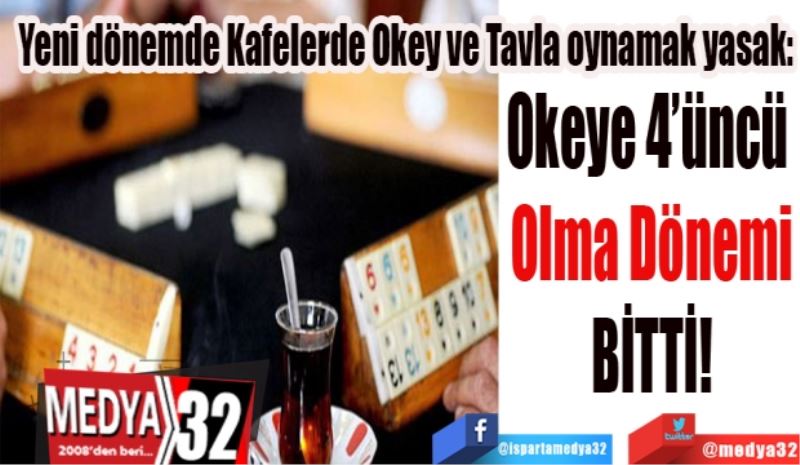 Yeni dönemde Kafelerde Okey ve Tavla oynamak yasak:

Okeye 4'üncü

Olma Dönemi

BİTTİ!

MEDYA 32
2008'den beri...

f @ispartamedya32

twitter @medya32